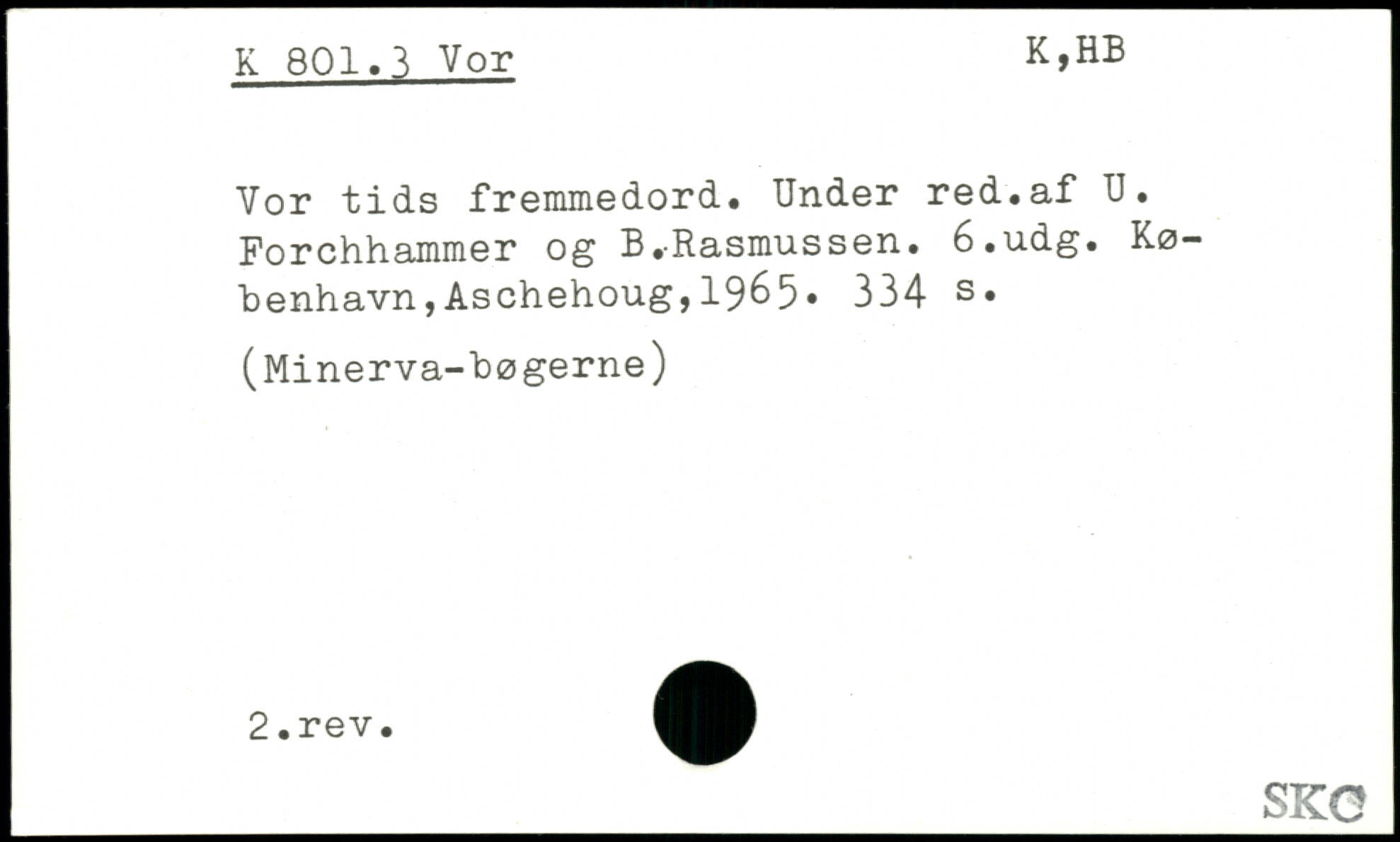 K 801.3 Vor

K,HB

Vor tids fremmedord. Under red.af U. Forchhammer og B.Rasmussen. 6.udg. København,Aschehoug,1965. 334 s.

(Minerva-bøgerne)

2.rev.

SKC